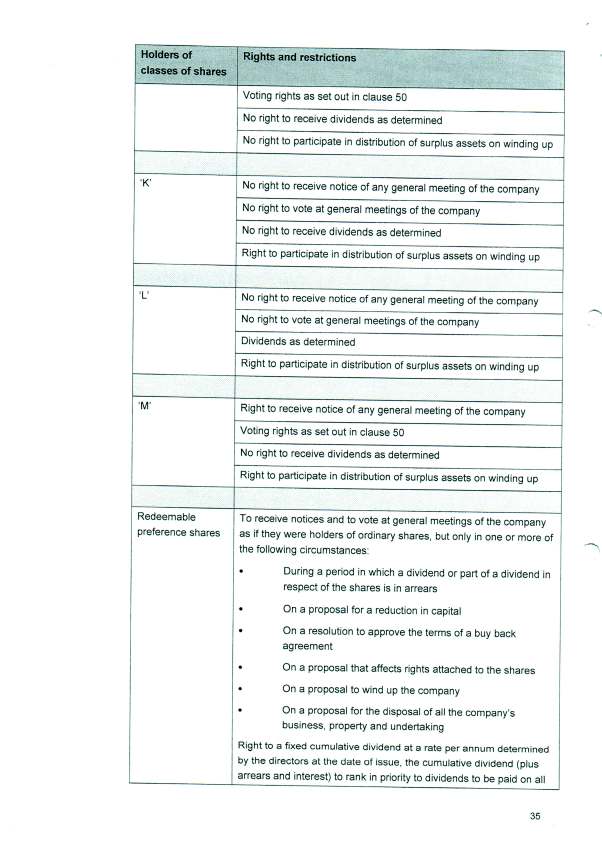 | Holders of classes of shares | Rights and restrictions |
|---|---|
| | Voting rights as set out in clause 50 |
| | No right to receive dividends as determined |
| | No right to participate in distribution of surplus assets on winding up |
| | |
| 'K' | No right to receive notice of any general meeting of the company |
| | No right to vote at general meetings of the company |
| | No right to receive dividends as determined |
| | Right to participate in distribution of surplus assets on winding up |
| | |
| 'L' | No right to receive notice of any general meeting of the company |
| | No right to vote at general meetings of the company |
| | Dividends as determined |
| | Right to participate in distribution of surplus assets on winding up |
| | |
| 'M' | Right to receive notice of any general meeting of the company |
| | Voting rights as set out in clause 50 |
| | No right to receive dividends as determined |
| | Right to participate in distribution of surplus assets on winding up |
| | |
| Redeemable preference shares | To receive notices and to vote at general meetings of the company as if they were holders of ordinary shares, but only in one or more of the following circumstances: • During a period in which a dividend or part of a dividend in respect of the shares is in arrears • On a proposal for a reduction in capital • On a resolution to approve the terms of a buy back agreement • On a proposal that affects rights attached to the shares • On a proposal to wind up the company • On a proposal for the disposal of all the company's business, property and undertaking Right to a fixed cumulative dividend at a rate per annum determined by the directors at the date of issue, the cumulative dividend (plus arrears and interest) to rank in priority to dividends to be paid on all |

35